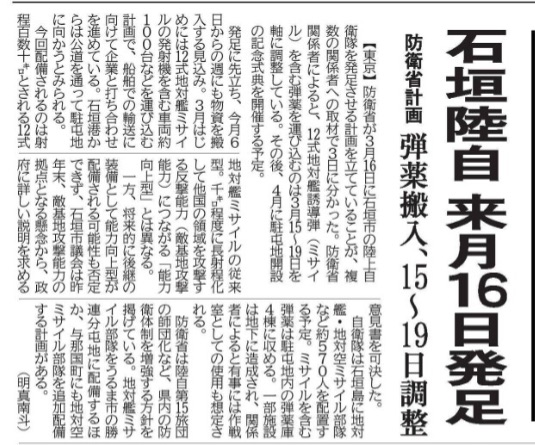 石垣陸自 来月16日発足

防衛省計画 弾薬搬入、15～19日調整

【東京】防衛省が3月16日に石垣市の陸上自衛隊を発足させる計画を立てていることが、複数の関係者への取材で3日に分かった。防衛省関係者によると、12式地対艦誘導弾（ミサイル）を含む弾薬を運び込むのは3月15～19日を軸に調整している。その後、4月に駐屯地開設の記念式典を開催する予定。

発足に先立ち、今月6日からの週にも物資を搬入する見込み。3月はじめには12式地対艦ミサイルの発射機を含む車両約100台などを運び込む計画で、船舶での輸送に向けて企業と打ち合わせを進めている。石垣港からは公道を通って駐屯地に向かうとみられる。

今回配備されるのは射程百数十㌔とされる12式地対艦ミサイルの従来型。千㌔程度に長射程化して他国の領域を攻撃する反撃能力（敵基地攻撃能力）につながる「能力向上型」とは異なる。

一方、将来的に後継の装備として能力向上型が配備される可能性も否定できず、石垣市議会は昨年末、敵基地攻撃能力の拠点となる懸念から、政府に詳しい説明を求める意見書を可決した。

自衛隊は石垣島に地対艦・地対空ミサイル部隊など約570人を配置する予定。ミサイルを含む弾薬は駐屯地内の弾薬庫4棟に収める。一部施設は地下に造成され、関係者によると有事には作戦室としての使用も想定される。

防衛省は陸自第15旅団の師団化など、県内の防衛体制を増強する方針を掲げている。地対艦ミサイル部隊をうるま市の勝連分屯地に配備するほか、与那国町にも地対空ミサイル部隊を追加配備する計画がある。

（明真南斗）